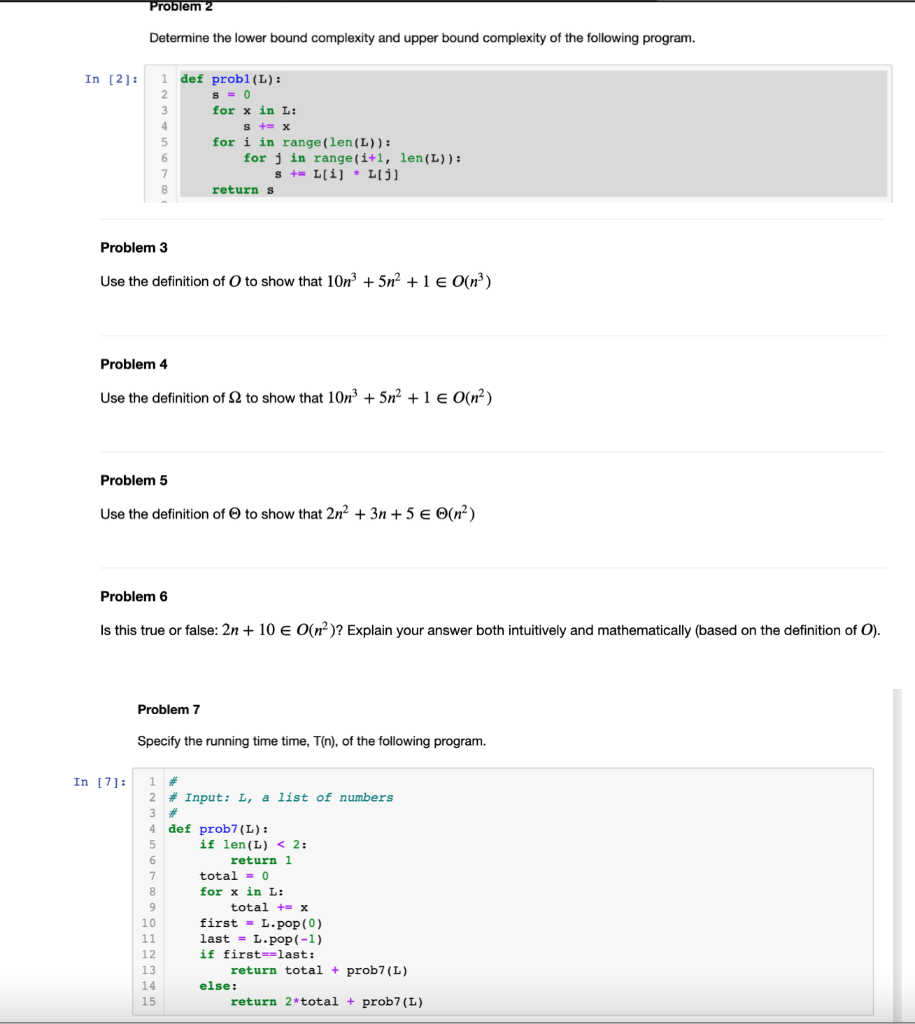 Problem 2

Determine the lower bound complexity and upper bound complexity of the following program.

In [2]:
```
1 def prob1(L):
2     s = 0
3     for x in L:
4         s += x
5     for i in range(len(L)):
6         for j in range(i+1, len(L)):
7             s += L[i] * L[j]
8     return s
```

Problem 3

Use the definition of $O$ to show that $10n^3 + 5n^2 + 1 \in O(n^3)$

Problem 4

Use the definition of $\Omega$ to show that $10n^3 + 5n^2 + 1 \in O(n^2)$

Problem 5

Use the definition of $\Theta$ to show that $2n^2 + 3n + 5 \in \Theta(n^2)$

Problem 6

Is this true or false: $2n + 10 \in O(n^2)$? Explain your answer both intuitively and mathematically (based on the definition of $O$).

Problem 7

Specify the running time time, T(n), of the following program.

In [7]:
```
1 #
2 # Input: L, a list of numbers
3 #
4 def prob7(L):
5     if len(L) < 2:
6         return 1
7     total = 0
8     for x in L:
9         total += x
10    first = L.pop(0)
11    last = L.pop(-1)
12    if first==last:
13        return total + prob7(L)
14    else:
15        return 2*total + prob7(L)
```